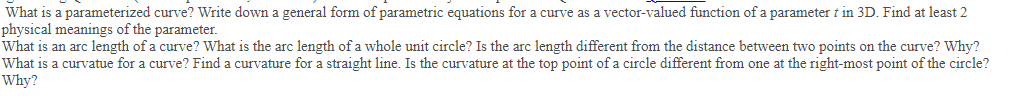 What is a parameterized curve? Write down a general form of parametric equations for a curve as a vector-valued function of a parameter $t$ in 3D. Find at least 2 physical meanings of the parameter.
What is an arc length of a curve? What is the arc length of a whole unit circle? Is the arc length different from the distance between two points on the curve? Why?
What is a curvatue for a curve? Find a curvature for a straight line. Is the curvature at the top point of a circle different from one at the right-most point of the circle? Why?